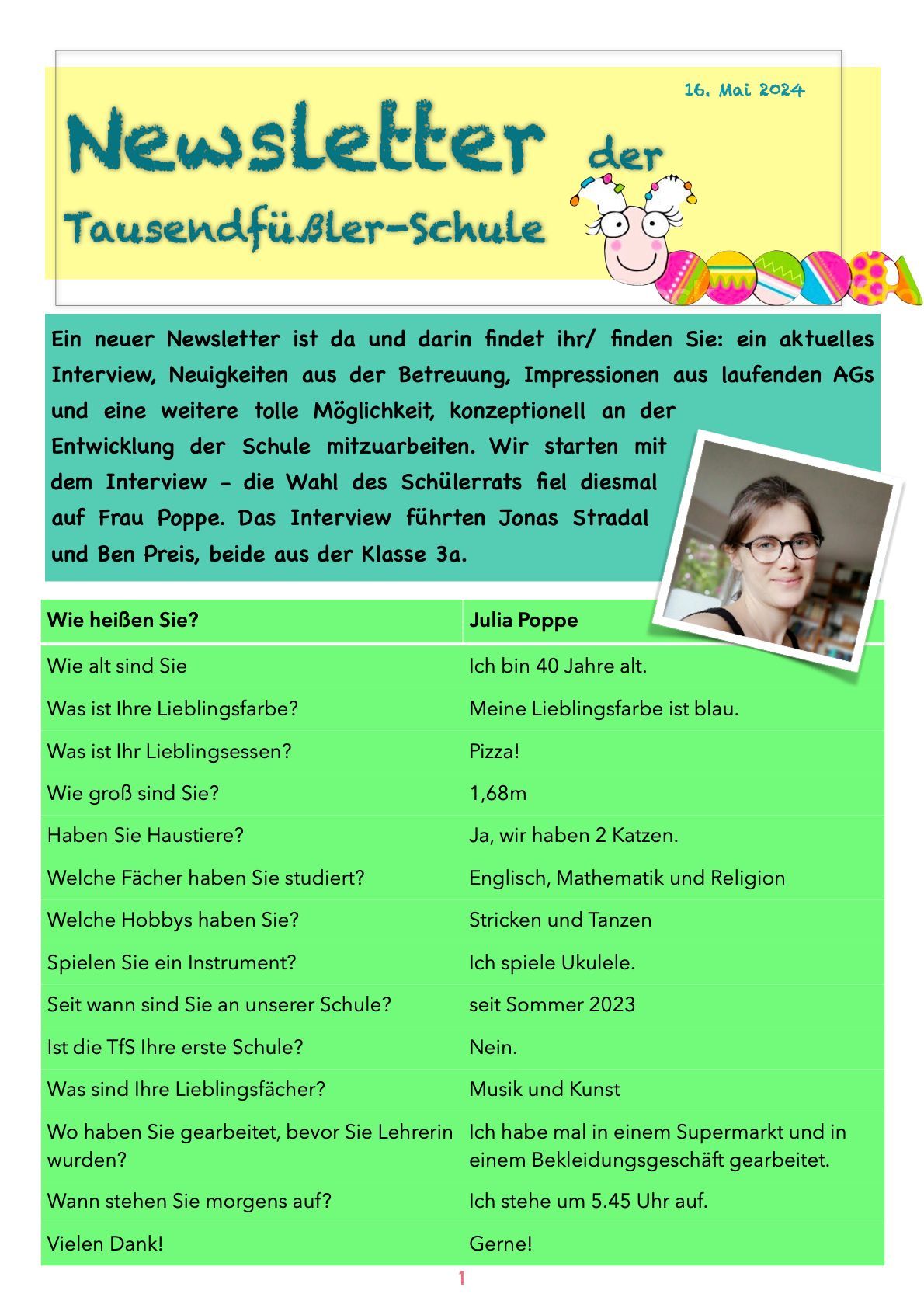 16. Mai 2024

Newsletter der Tausendfüßler-Schule

Ein neuer Newsletter ist da und darin findet ihr/ finden Sie: ein aktuelles Interview, Neuigkeiten aus der Betreuung, Impressionen aus laufenden AGs und eine weitere tolle Möglichkeit, konzeptionell an der Entwicklung der Schule mitzuarbeiten. Wir starten mit dem Interview - die Wahl des Schülerrats fiel diesmal auf Frau Poppe. Das Interview führten Jonas Stradal und Ben Preis, beide aus der Klasse 3a.

| Wie heißen Sie? | Julia Poppe |
|---|---|
| Wie alt sind Sie | Ich bin 40 Jahre alt. |
| Was ist Ihre Lieblingsfarbe? | Meine Lieblingsfarbe ist blau. |
| Was ist Ihr Lieblingsessen? | Pizza! |
| Wie groß sind Sie? | 1,68m |
| Haben Sie Haustiere? | Ja, wir haben 2 Katzen. |
| Welche Fächer haben Sie studiert? | Englisch, Mathematik und Religion |
| Welche Hobbys haben Sie? | Stricken und Tanzen |
| Spielen Sie ein Instrument? | Ich spiele Ukulele. |
| Seit wann sind Sie an unserer Schule? | seit Sommer 2023 |
| Ist die TfS Ihre erste Schule? | Nein. |
| Was sind Ihre Lieblingsfächer? | Musik und Kunst |
| Wo haben Sie gearbeitet, bevor Sie Lehrerin wurden? | Ich habe mal in einem Supermarkt und in einem Bekleidungsgeschäft gearbeitet. |
| Wann stehen Sie morgens auf? | Ich stehe um 5.45 Uhr auf. |
| Vielen Dank! | Gerne! |

1